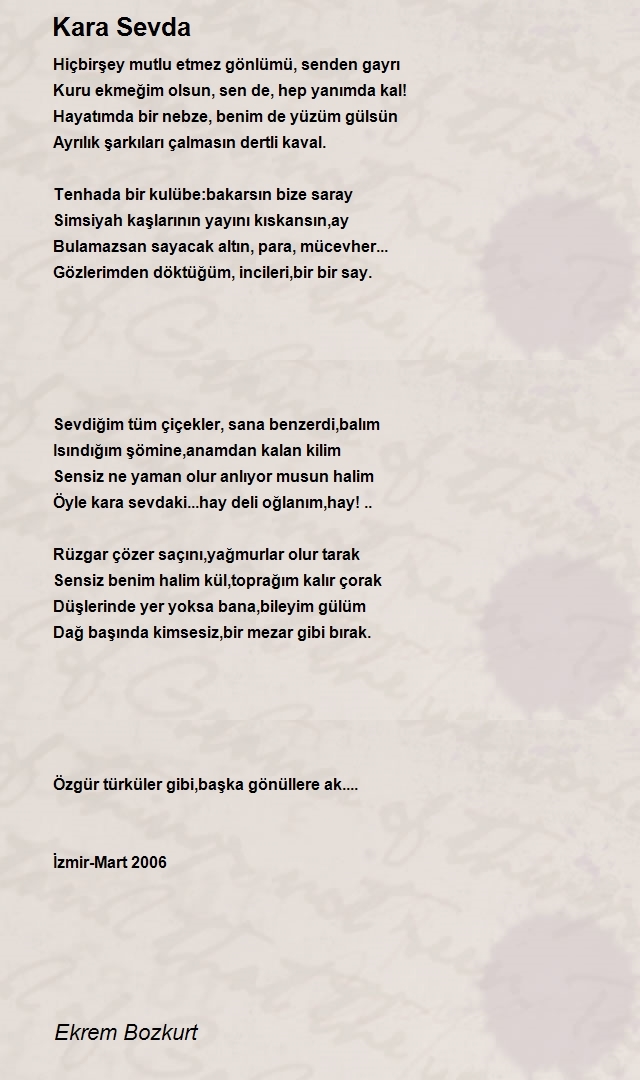 Kara Sevda

Hiçbirşey mutlu etmez gönlümü, senden gayrı
Kuru ekmeğim olsun, sen de, hep yanımda kal!
Hayatımda bir nebze, benim de yüzüm gülsün
Ayrılık şarkıları çalmasın dertli kaval.

Tenhada bir kulübe:bakarsın bize saray
Simsiyah kaşlarının yayını kıskansın,ay
Bulamazsan sayacak altın, para, mücevher...
Gözlerimden döktüğüm, incileri,bir bir say.

Sevdiğim tüm çiçekler, sana benzerdi,balım
Isındığım şömine,anamdan kalan kilim
Sensiz ne yaman olur anlıyor musun halim
Öyle kara sevdaki...hay deli oğlanım,hay! ..

Rüzgar çözer saçını,yağmurlar olur tarak
Sensiz benim halim kül,toprağım kalır çorak
Düşlerinde yer yoksa bana,bileyim gülüm
Dağ başında kimsesiz,bir mezar gibi bırak.

Özgür türküler gibi,başka gönüllere ak....

İzmir-Mart 2006

Ekrem Bozkurt